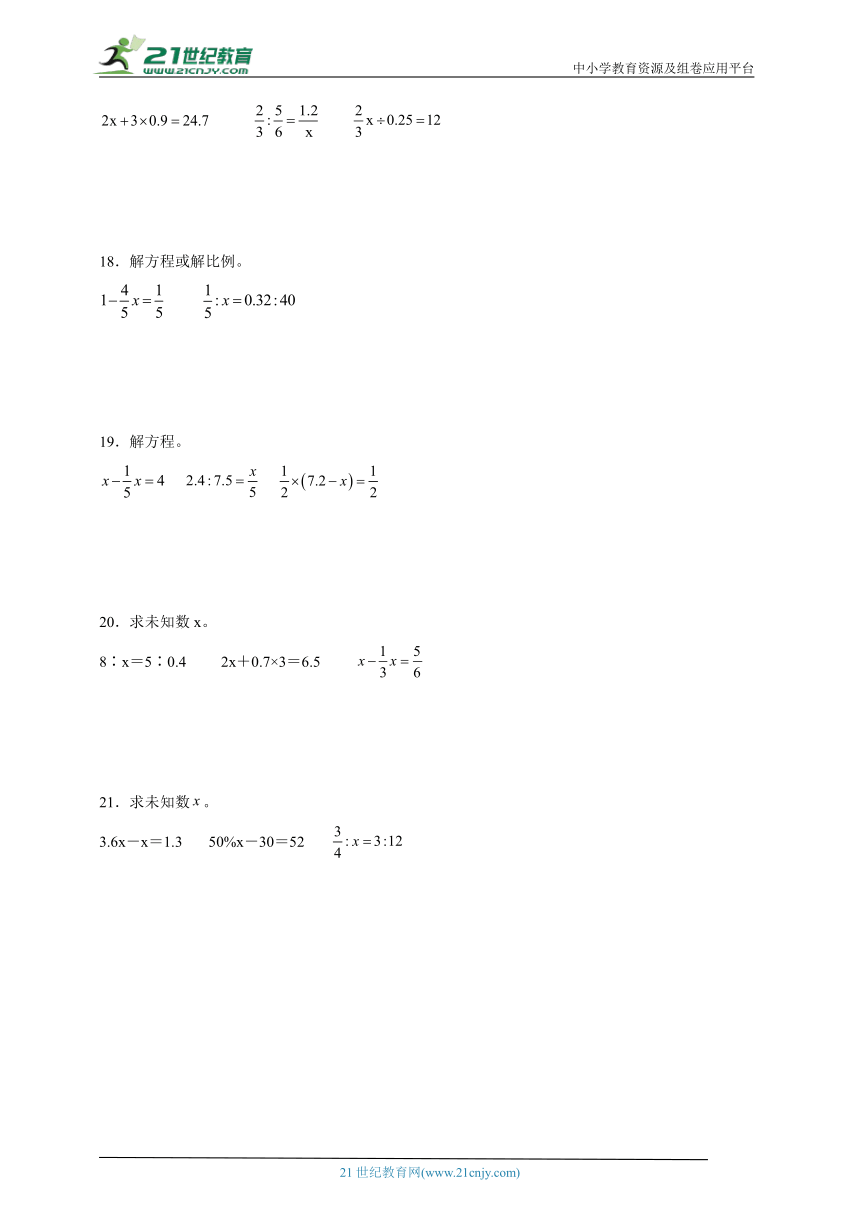 21世纪教育
www.21cnjy.com

中小学教育资源及组卷应用平台

$2x+3\times0.9=24.7$　　$\frac{2}{3}:\frac{5}{6}=\frac{1.2}{x}$　　$\frac{2}{3}x\div0.25=12$

18．解方程或解比例。

$1-\frac{4}{5}x=\frac{1}{5}$　　$\frac{1}{5}:x=0.32:40$

19．解方程。

$x-\frac{1}{5}x=4$　　$2.4:7.5=\frac{x}{5}$　　$\frac{1}{2}\times(7.2-x)=\frac{1}{2}$

20．求未知数 x。

8∶x＝5∶0.4　　2x＋0.7×3＝6.5　　$x-\frac{1}{3}x=\frac{5}{6}$

21．求未知数 $x$。

3.6x－x＝1.3　　50%x－30＝52　　$\frac{3}{4}:x=3:12$

21 世纪教育网(www.21cnjy.com)